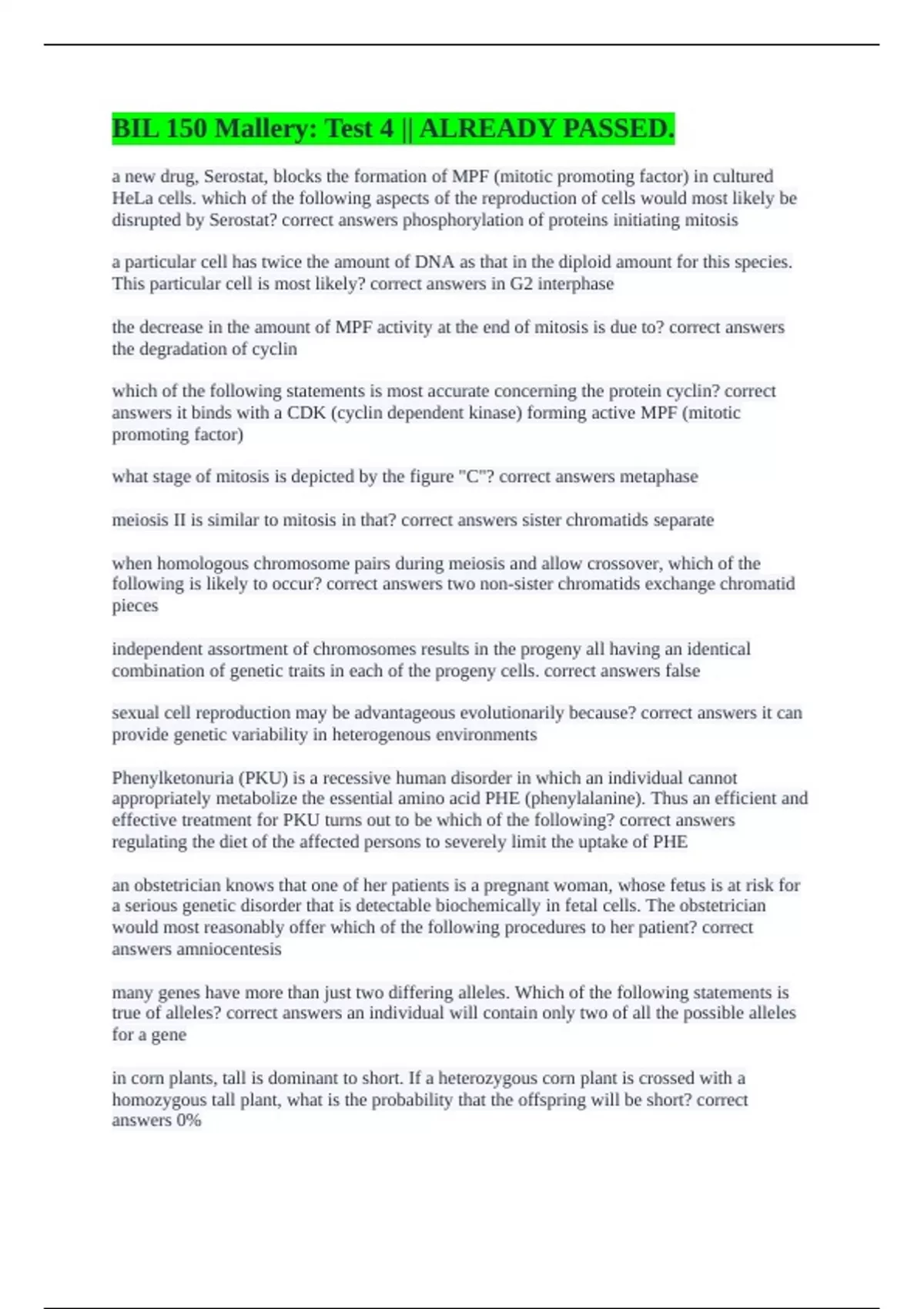 BIL 150 Mallery: Test 4 || ALREADY PASSED.

a new drug, Serostat, blocks the formation of MPF (mitotic promoting factor) in cultured HeLa cells. which of the following aspects of the reproduction of cells would most likely be disrupted by Serostat? correct answers phosphorylation of proteins initiating mitosis

a particular cell has twice the amount of DNA as that in the diploid amount for this species. This particular cell is most likely? correct answers in G2 interphase

the decrease in the amount of MPF activity at the end of mitosis is due to? correct answers the degradation of cyclin

which of the following statements is most accurate concerning the protein cyclin? correct answers it binds with a CDK (cyclin dependent kinase) forming active MPF (mitotic promoting factor)

what stage of mitosis is depicted by the figure "C"? correct answers metaphase

meiosis II is similar to mitosis in that? correct answers sister chromatids separate

when homologous chromosome pairs during meiosis and allow crossover, which of the following is likely to occur? correct answers two non-sister chromatids exchange chromatid pieces

independent assortment of chromosomes results in the progeny all having an identical combination of genetic traits in each of the progeny cells. correct answers false

sexual cell reproduction may be advantageous evolutionarily because? correct answers it can provide genetic variability in heterogenous environments

Phenylketonuria (PKU) is a recessive human disorder in which an individual cannot appropriately metabolize the essential amino acid PHE (phenylalanine). Thus an efficient and effective treatment for PKU turns out to be which of the following? correct answers regulating the diet of the affected persons to severely limit the uptake of PHE

an obstetrician knows that one of her patients is a pregnant woman, whose fetus is at risk for a serious genetic disorder that is detectable biochemically in fetal cells. The obstetrician would most reasonably offer which of the following procedures to her patient? correct answers amniocentesis

many genes have more than just two differing alleles. Which of the following statements is true of alleles? correct answers an individual will contain only two of all the possible alleles for a gene

in corn plants, tall is dominant to short. If a heterozygous corn plant is crossed with a homozygous tall plant, what is the probability that the offspring will be short? correct answers 0%